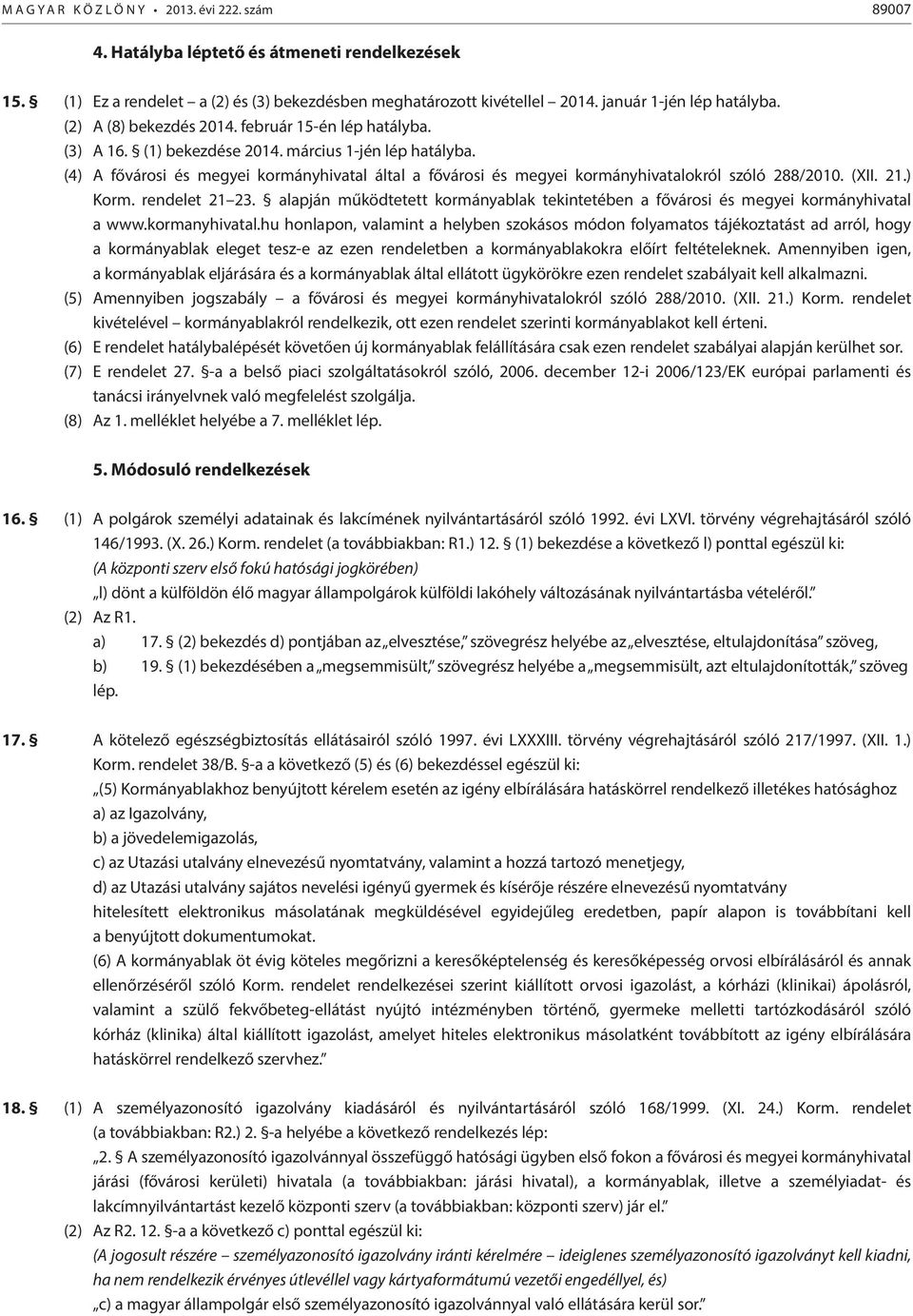 MAGYAR KÖZLÖNY • 2013. évi 222. szám 89007

4. Hatályba léptető és átmeneti rendelkezések

15. § (1) Ez a rendelet – a (2) és (3) bekezdésben meghatározott kivétellel – 2014. január 1-jén lép hatályba.
(2) A (8) bekezdés 2014. február 15-én lép hatályba.
(3) A 16. § (1) bekezdése 2014. március 1-jén lép hatályba.
(4) A fővárosi és megyei kormányhivatal által a fővárosi és megyei kormányhivatalokról szóló 288/2010. (XII. 21.) Korm. rendelet 21–23. § alapján működtetett kormányablak tekintetében a fővárosi és megyei kormányhivatal a www.kormanyhivatal.hu honlapon, valamint a helyben szokásos módon folyamatos tájékoztatást ad arról, hogy a kormányablak eleget tesz-e az ezen rendeletben a kormányablakokra előírt feltételeknek. Amennyiben igen, a kormányablak eljárására és a kormányablak által ellátott ügykörökre ezen rendelet szabályait kell alkalmazni.
(5) Amennyiben jogszabály – a fővárosi és megyei kormányhivatalokról szóló 288/2010. (XII. 21.) Korm. rendelet kivételével – kormányablakról rendelkezik, ott ezen rendelet szerinti kormányablakot kell érteni.
(6) E rendelet hatálybalépését követően új kormányablak felállítására csak ezen rendelet szabályai alapján kerülhet sor.
(7) E rendelet 27. §-a a belső piaci szolgáltatásokról szóló, 2006. december 12-i 2006/123/EK európai parlamenti és tanácsi irányelvnek való megfelelést szolgálja.
(8) Az 1. melléklet helyébe a 7. melléklet lép.

5. Módosuló rendelkezések

16. § (1) A polgárok személyi adatainak és lakcímének nyilvántartásáról szóló 1992. évi LXVI. törvény végrehajtásáról szóló 146/1993. (X. 26.) Korm. rendelet (a továbbiakban: R1.) 12. § (1) bekezdése a következő l) ponttal egészül ki:
(A központi szerv első fokú hatósági jogkörében)
„l) dönt a külföldön élő magyar állampolgárok külföldi lakóhely változásának nyilvántartásba vételéről.”
(2) Az R1.
a) 17. § (2) bekezdés d) pontjában az „elvesztése,” szövegrész helyébe az „elvesztése, eltulajdonítása” szöveg,
b) 19. § (1) bekezdésében a „megsemmisült,” szövegrész helyébe a „megsemmisült, azt eltulajdonították,” szöveg lép.

17. § A kötelező egészségbiztosítás ellátásairól szóló 1997. évi LXXXIII. törvény végrehajtásáról szóló 217/1997. (XII. 1.) Korm. rendelet 38/B. §-a a következő (5) és (6) bekezdéssel egészül ki:
„(5) Kormányablakhoz benyújtott kérelem esetén az igény elbírálására hatáskörrel rendelkező illetékes hatósághoz
a) az Igazolvány,
b) a jövedelemigazolás,
c) az Utazási utalvány elnevezésű nyomtatvány, valamint a hozzá tartozó menetjegy,
d) az Utazási utalvány sajátos nevelési igényű gyermek és kísérője részére elnevezésű nyomtatvány
hitelesített elektronikus másolatának megküldésével egyidejűleg eredetben, papír alapon is továbbítani kell a benyújtott dokumentumokat.
(6) A kormányablak öt évig köteles megőrizni a keresőképtelenség és keresőképesség orvosi elbírálásáról és annak ellenőrzéséről szóló Korm. rendelet rendelkezései szerint kiállított orvosi igazolást, a kórházi (klinikai) ápolásról, valamint a szülő fekvőbeteg-ellátást nyújtó intézményben történő, gyermeke melletti tartózkodásáról szóló kórház (klinika) által kiállított igazolást, amelyet hiteles elektronikus másolatként továbbított az igény elbírálására hatáskörrel rendelkező szervhez.”

18. § (1) A személyazonosító igazolvány kiadásáról és nyilvántartásáról szóló 168/1999. (XI. 24.) Korm. rendelet (a továbbiakban: R2.) 2. §-a helyébe a következő rendelkezés lép:
„2. § A személyazonosító igazolvánnyal összefüggő hatósági ügyben első fokon a fővárosi és megyei kormányhivatal járási (fővárosi kerületi) hivatala (a továbbiakban: járási hivatal), a kormányablak, illetve a személyiadat- és lakcímnyilvántartást kezelő központi szerv (a továbbiakban: központi szerv) jár el.”
(2) Az R2. 12. §-a a következő c) ponttal egészül ki:
(A jogosult részére – személyazonosító igazolvány iránti kérelmére – ideiglenes személyazonosító igazolványt kell kiadni, ha nem rendelkezik érvényes útlevéllel vagy kártyaformátumú vezetői engedéllyel, és)
„c) a magyar állampolgár első személyazonosító igazolvánnyal való ellátására kerül sor.”